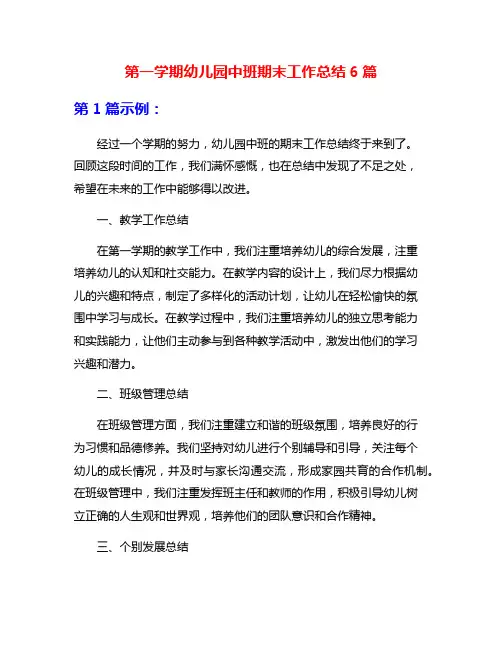 第一学期幼儿园中班期末工作总结 6 篇

第 1 篇示例：

经过一个学期的努力，幼儿园中班的期末工作总结终于来到了。回顾这段时间的工作，我们满怀感慨，也在总结中发现了不足之处，希望在未来的工作中能够得以改进。

一、教学工作总结

在第一学期的教学工作中，我们注重培养幼儿的综合发展，注重培养幼儿的认知和社交能力。在教学内容的设计上，我们尽力根据幼儿的兴趣和特点，制定了多样化的活动计划，让幼儿在轻松愉快的氛围中学习与成长。在教学过程中，我们注重培养幼儿的独立思考能力和实践能力，让他们主动参与到各种教学活动中，激发出他们的学习兴趣和潜力。

二、班级管理总结

在班级管理方面，我们注重建立和谐的班级氛围，培养良好的行为习惯和品德修养。我们坚持对幼儿进行个别辅导和引导，关注每个幼儿的成长情况，并及时与家长沟通交流，形成家园共育的合作机制。在班级管理中，我们注重发挥班主任和教师的作用，积极引导幼儿树立正确的人生观和世界观，培养他们的团队意识和合作精神。

三、个别发展总结